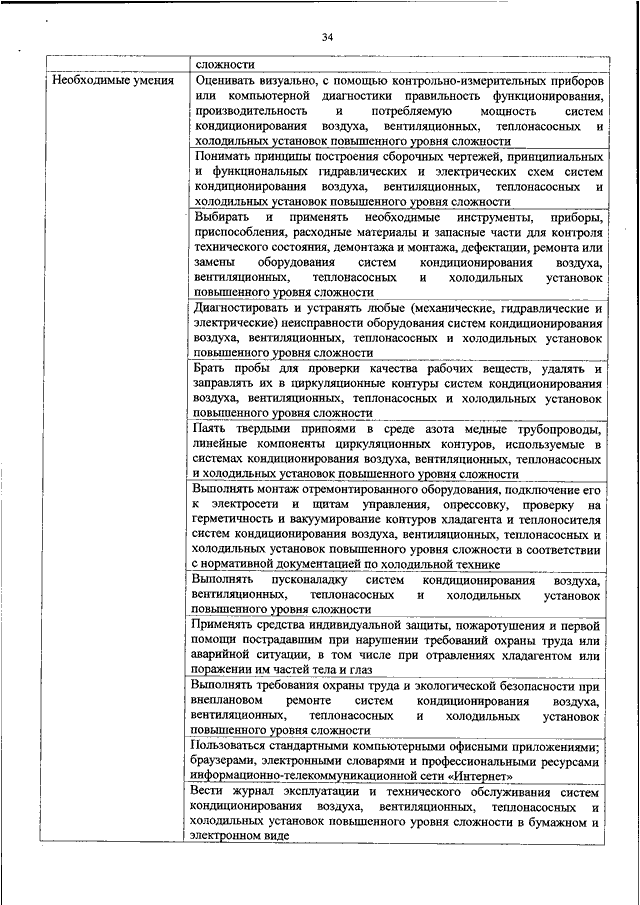 34

| | сложности |
|---|---|
| Необходимые умения | Оценивать визуально, с помощью контрольно-измерительных приборов или компьютерной диагностики правильность функционирования, производительность и потребляемую мощность систем кондиционирования воздуха, вентиляционных, теплонасосных и холодильных установок повышенного уровня сложности |
| | Понимать принципы построения сборочных чертежей, принципиальных и функциональных гидравлических и электрических схем систем кондиционирования воздуха, вентиляционных, теплонасосных и холодильных установок повышенного уровня сложности |
| | Выбирать и применять необходимые инструменты, приборы, приспособления, расходные материалы и запасные части для контроля технического состояния, демонтажа и монтажа, дефектации, ремонта или замены оборудования систем кондиционирования воздуха, вентиляционных, теплонасосных и холодильных установок повышенного уровня сложности |
| | Диагностировать и устранять любые (механические, гидравлические и электрические) неисправности оборудования систем кондиционирования воздуха, вентиляционных, теплонасосных и холодильных установок повышенного уровня сложности |
| | Брать пробы для проверки качества рабочих веществ, удалять и заправлять их в циркуляционные контуры систем кондиционирования воздуха, вентиляционных, теплонасосных и холодильных установок повышенного уровня сложности |
| | Паять твердыми припоями в среде азота медные трубопроводы, линейные компоненты циркуляционных контуров, используемые в системах кондиционирования воздуха, вентиляционных, теплонасосных и холодильных установок повышенного уровня сложности |
| | Выполнять монтаж отремонтированного оборудования, подключение его к электросети и щитам управления, опрессовку, проверку на герметичность и вакуумирование контуров хладагента и теплоносителя систем кондиционирования воздуха, вентиляционных, теплонасосных и холодильных установок повышенного уровня сложности в соответствии с нормативной документацией по холодильной технике |
| | Выполнять пусконаладку систем кондиционирования воздуха, вентиляционных, теплонасосных и холодильных установок повышенного уровня сложности |
| | Применять средства индивидуальной защиты, пожаротушения и первой помощи пострадавшим при нарушении требований охраны труда или аварийной ситуации, в том числе при отравлениях хладагентом или поражении им частей тела и глаз |
| | Выполнять требования охраны труда и экологической безопасности при внеплановом ремонте систем кондиционирования воздуха, вентиляционных, теплонасосных и холодильных установок повышенного уровня сложности |
| | Пользоваться стандартными компьютерными офисными приложениями; браузерами, электронными словарями и профессиональными ресурсами информационно-телекоммуникационной сети «Интернет» |
| | Вести журнал эксплуатации и технического обслуживания систем кондиционирования воздуха, вентиляционных, теплонасосных и холодильных установок повышенного уровня сложности в бумажном и электронном виде |